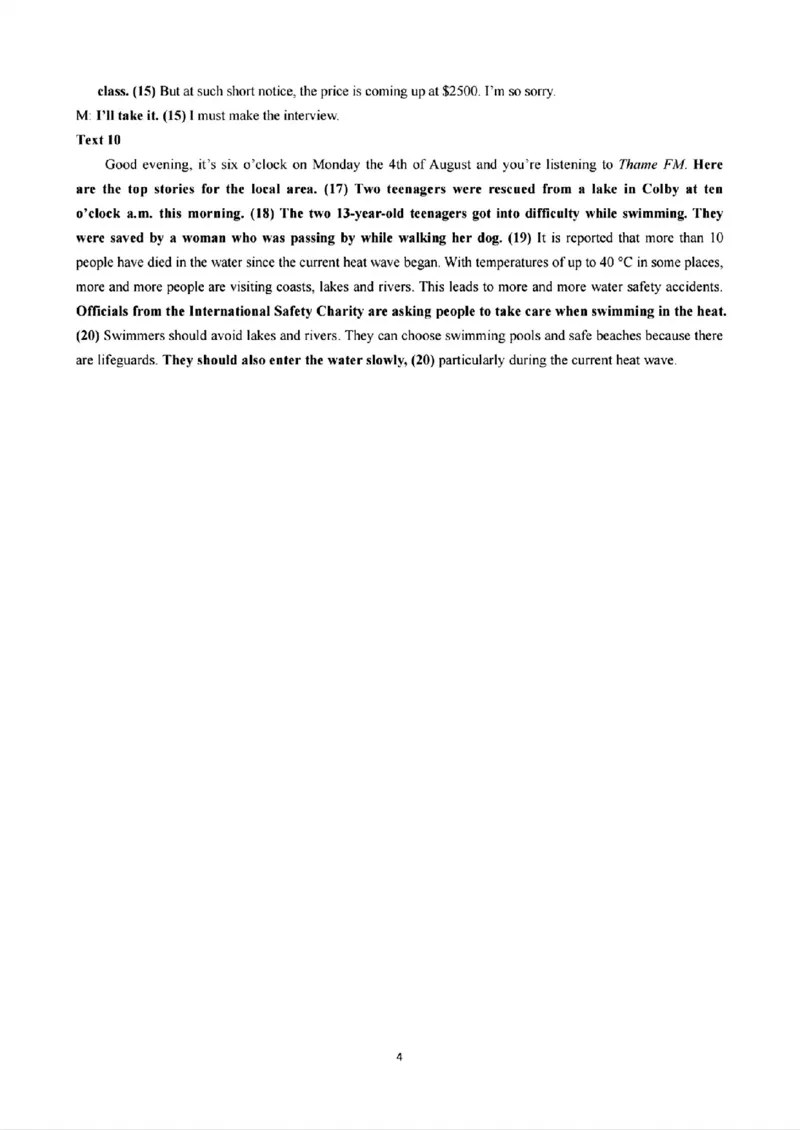 class. (15) But at such short notice, the price is coming up at $2500. I'm so sorry.

M: I'll take it. (15) I must make the interview.

Text 10

Good evening, it's six o'clock on Monday the 4th of August and you're listening to Thame FM. Here are the top stories for the local area. (17) Two teenagers were rescued from a lake in Colby at ten o'clock a.m. this morning. (18) The two 13-year-old teenagers got into difficulty while swimming. They were saved by a woman who was passing by while walking her dog. (19) It is reported that more than 10 people have died in the water since the current heat wave began. With temperatures of up to 40 °C in some places, more and more people are visiting coasts, lakes and rivers. This leads to more and more water safety accidents. Officials from the International Safety Charity are asking people to take care when swimming in the heat. (20) Swimmers should avoid lakes and rivers. They can choose swimming pools and safe beaches because there are lifeguards. They should also enter the water slowly, (20) particularly during the current heat wave.

4